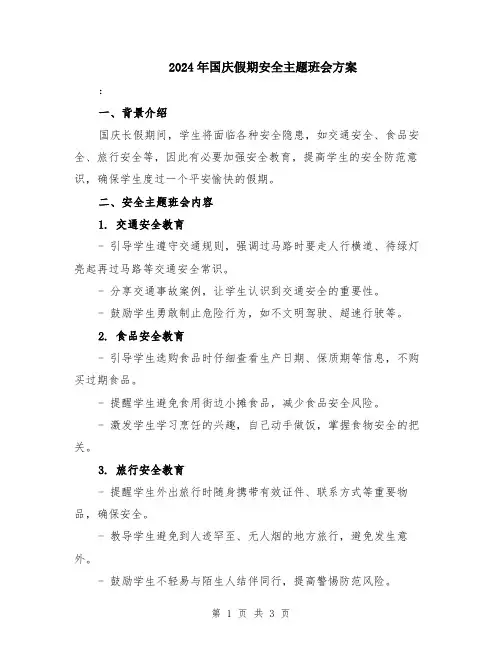 2024年国庆假期安全主题班会方案

:

一、背景介绍

国庆长假期间，学生将面临各种安全隐患，如交通安全、食品安全、旅行安全等，因此有必要加强安全教育，提高学生的安全防范意识，确保学生度过一个平安愉快的假期。

二、安全主题班会内容

1. 交通安全教育

- 引导学生遵守交通规则，强调过马路时要走人行横道、待绿灯亮起再过马路等交通安全常识。

- 分享交通事故案例，让学生认识到交通安全的重要性。

- 鼓励学生勇敢制止危险行为，如不文明驾驶、超速行驶等。

2. 食品安全教育

- 引导学生选购食品时仔细查看生产日期、保质期等信息，不购买过期食品。

- 提醒学生避免食用街边小摊食品，减少食品安全风险。

- 激发学生学习烹饪的兴趣，自己动手做饭，掌握食物安全的把关。

3. 旅行安全教育

- 提醒学生外出旅行时随身携带有效证件、联系方式等重要物品，确保安全。

- 教导学生避免到人迹罕至、无人烟的地方旅行，避免发生意外。

- 鼓励学生不轻易与陌生人结伴同行，提高警惕防范风险。

第 1 页 共 3 页